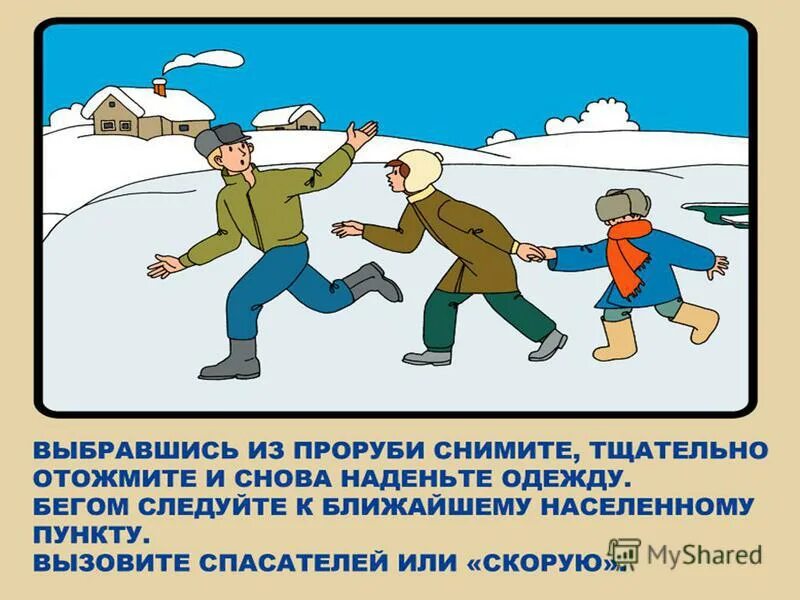 ВЫБРАВШИСЬ ИЗ ПРОРУБИ СНИМИТЕ, ТЩАТЕЛЬНО ОТОЖМИТЕ И СНОВА НАДЕНЬТЕ ОДЕЖДУ.
БЕГОМ СЛЕДУЙТЕ К БЛИЖАЙШЕМУ НАСЕЛЕННОМУ ПУНКТУ.
ВЫЗОВИТЕ СПАСАТЕЛЕЙ ИЛИ «СКОРУЮ».

MyShared